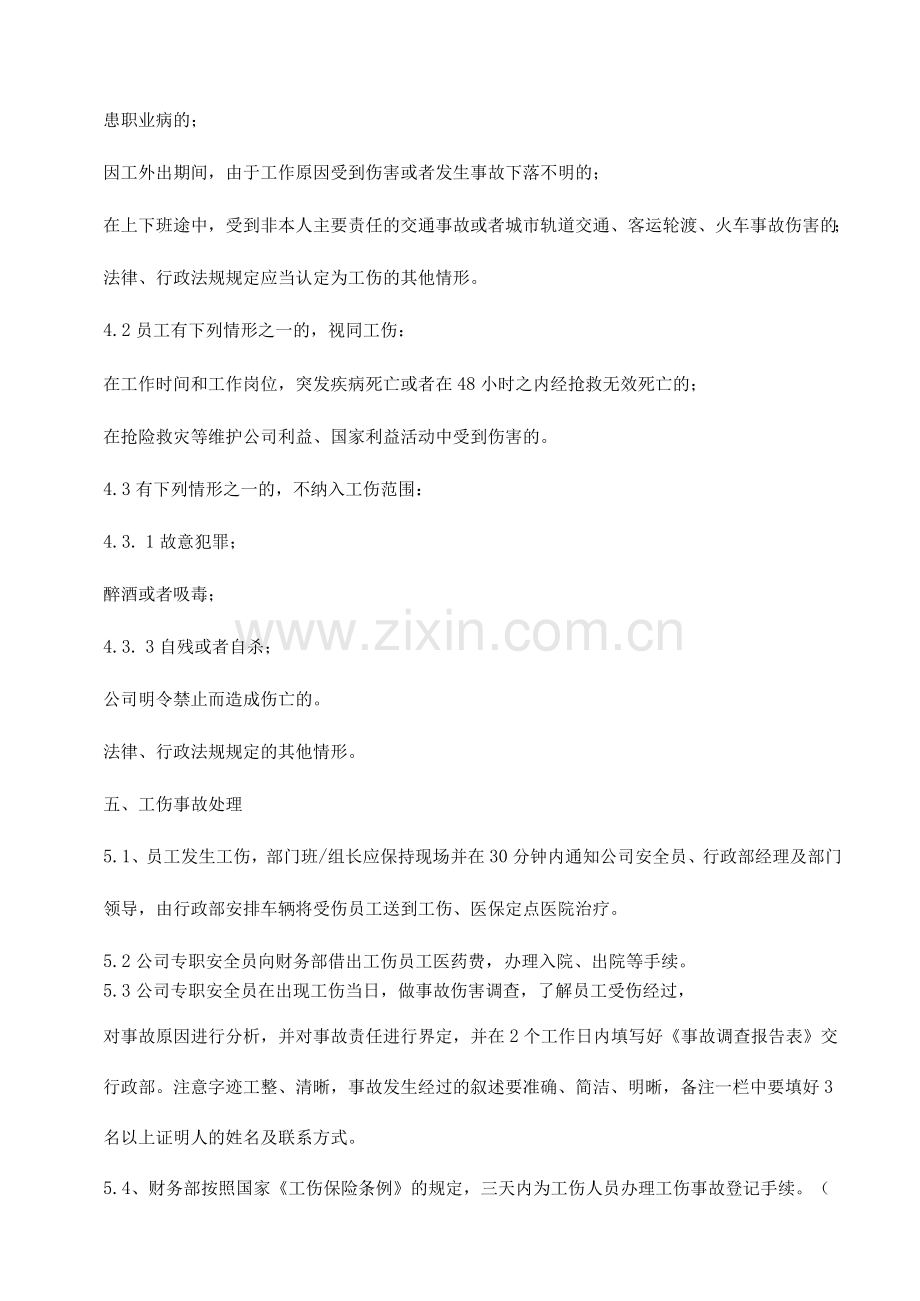 患职业病的；

因工外出期间，由于工作原因受到伤害或者发生事故下落不明的；

在上下班途中，受到非本人主要责任的交通事故或者城市轨道交通、客运轮渡、火车事故伤害的；

法律、行政法规规定应当认定为工伤的其他情形。

4.2员工有下列情形之一的，视同工伤：

在工作时间和工作岗位，突发疾病死亡或者在48小时之内经抢救无效死亡的；

在抢险救灾等维护公司利益、国家利益活动中受到伤害的。

4.3有下列情形之一的，不纳入工伤范围：

4.3.1故意犯罪；

醉酒或者吸毒；

4.3.3自残或者自杀；

公司明令禁止而造成伤亡的。

法律、行政法规规定的其他情形。

五、工伤事故处理

5.1、员工发生工伤，部门班/组长应保持现场并在30分钟内通知公司安全员、行政部经理及部门领导，由行政部安排车辆将受伤员工送到工伤、医保定点医院治疗。

5.2公司专职安全员向财务部借出工伤员工医药费，办理入院、出院等手续。
5.3公司专职安全员在出现工伤当日，做事故伤害调查，了解员工受伤经过，

对事故原因进行分析，并对事故责任进行界定，并在2个工作日内填写好《事故调查报告表》交行政部。注意字迹工整、清晰，事故发生经过的叙述要准确、简洁、明晰，备注一栏中要填好3名以上证明人的姓名及联系方式。

5.4、财务部按照国家《工伤保险条例》的规定，三天内为工伤人员办理工伤事故登记手续。（

www.zixin.com.cn